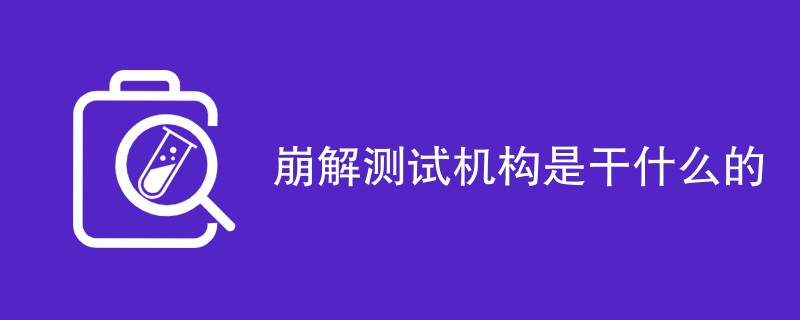 崩解测试机构是干什么的